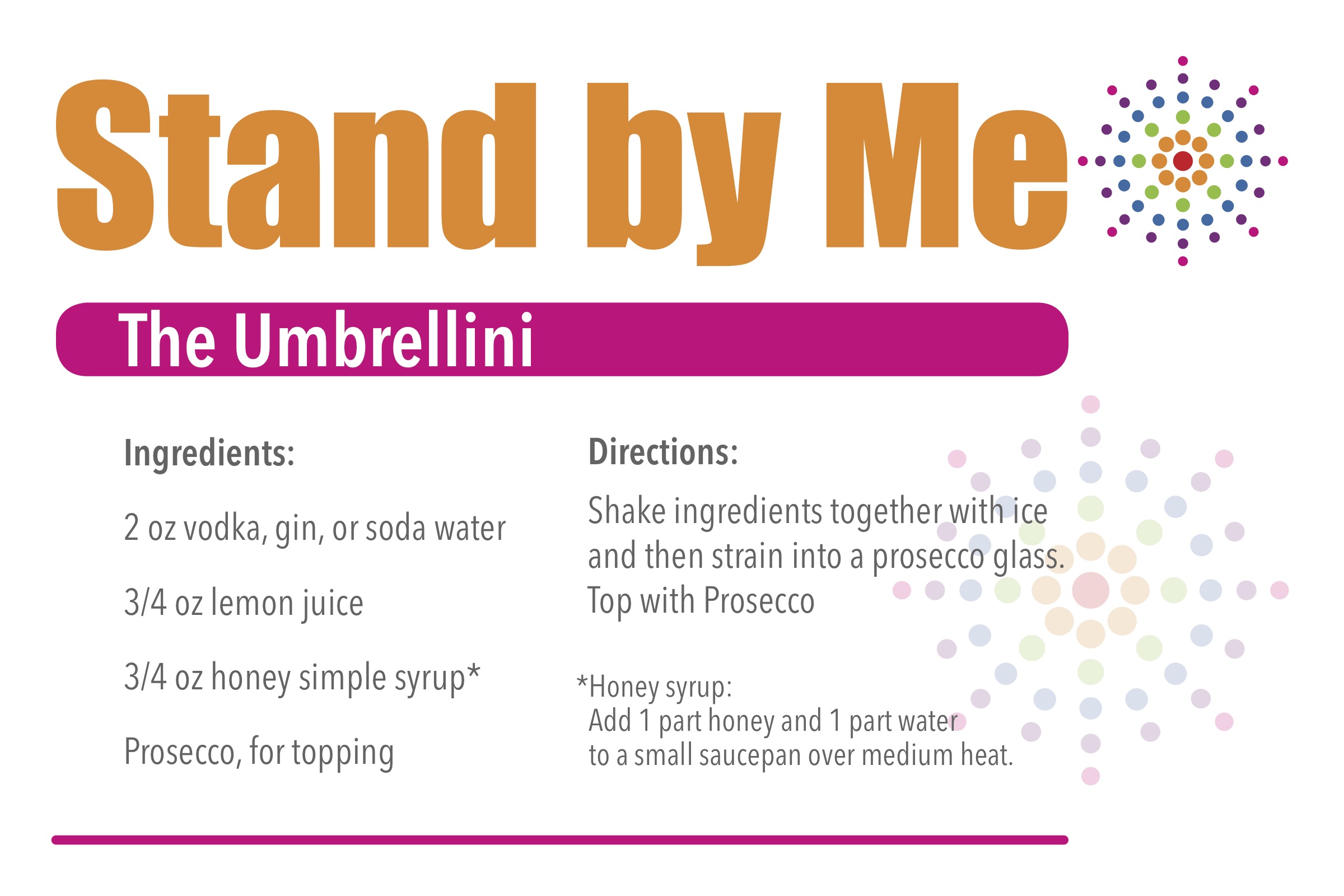 Stand by Me

The Umbrellini

Ingredients:

2 oz vodka, gin, or soda water

3/4 oz lemon juice

3/4 oz honey simple syrup*

Prosecco, for topping

Directions:

Shake ingredients together with ice and then strain into a prosecco glass. Top with Prosecco

*Honey syrup:
Add 1 part honey and 1 part water to a small saucepan over medium heat.